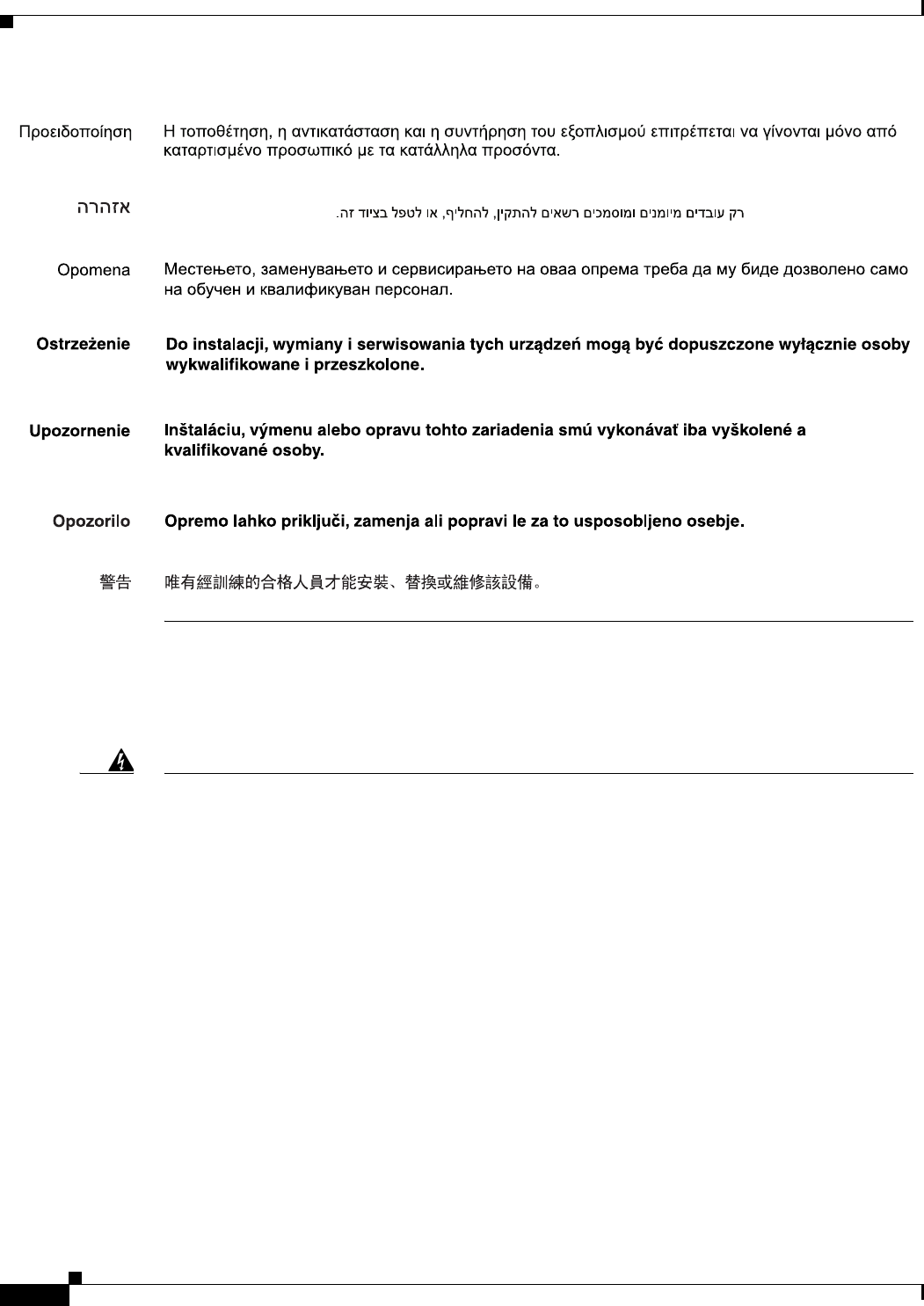 Προειδοποίηση Η τοποθέτηση, η αντικατάσταση και η συντήρηση του εξοπλισμού επιτρέπεται να γίνονται μόνο από καταρτισμένο προσωπικό με τα κατάλληλα προσόντα.

אזהרה רק עובדים מיומנים ומוסמכים רשאים להתקין, להחליף, או לטפל בציוד זה.

Opomena Местењето, заменувањето и сервисирањето на оваа опрема треба да му биде дозволено само на обучен и квалификуван персонал.

Ostrzeżenie Do instalacji, wymiany i serwisowania tych urządzeń mogą być dopuszczone wyłącznie osoby wykwalifikowane i przeszkolone.

Upozornenie Inštaláciu, výmenu alebo opravu tohto zariadenia smú vykonávať iba vyškolené a kvalifikované osoby.

Opozorilo Opremo lahko priključi, zamenja ali popravi le za to usposobljeno osebje.

警告 唯有經訓練的合格人員才能安裝、替換或維修該設備。